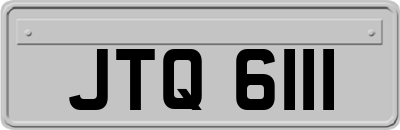 JTQ 6111